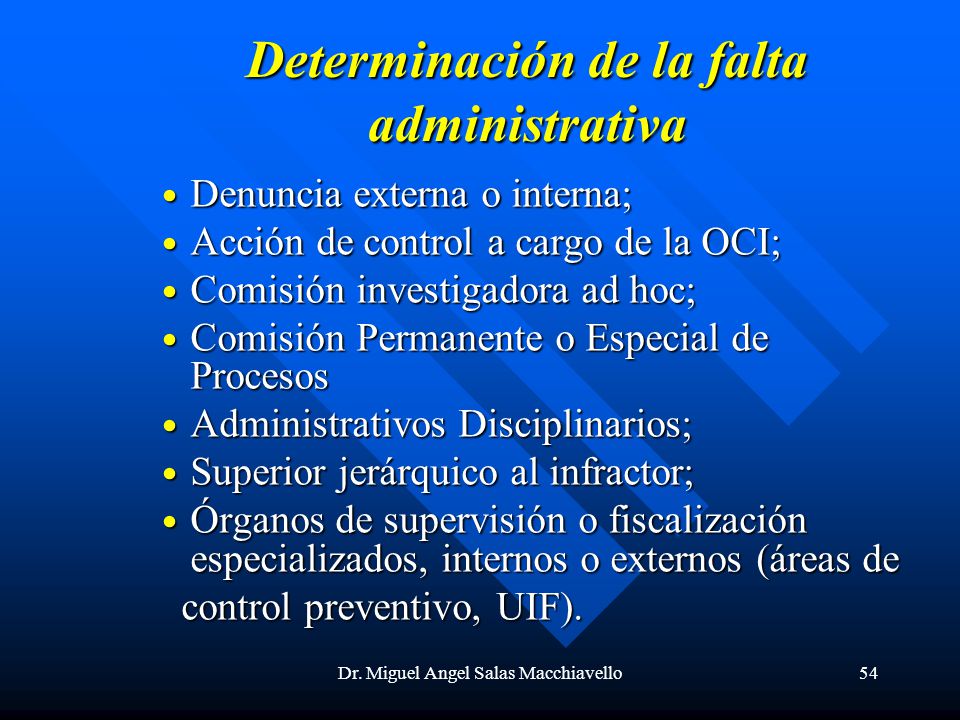 Determinación de la falta administrativa

• Denuncia externa o interna;
• Acción de control a cargo de la OCI;
• Comisión investigadora ad hoc;
• Comisión Permanente o Especial de Procesos
• Administrativos Disciplinarios;
• Superior jerárquico al infractor;
• Órganos de supervisión o fiscalización especializados, internos o externos (áreas de control preventivo, UIF).

Dr. Miguel Angel Salas Macchiavello

54